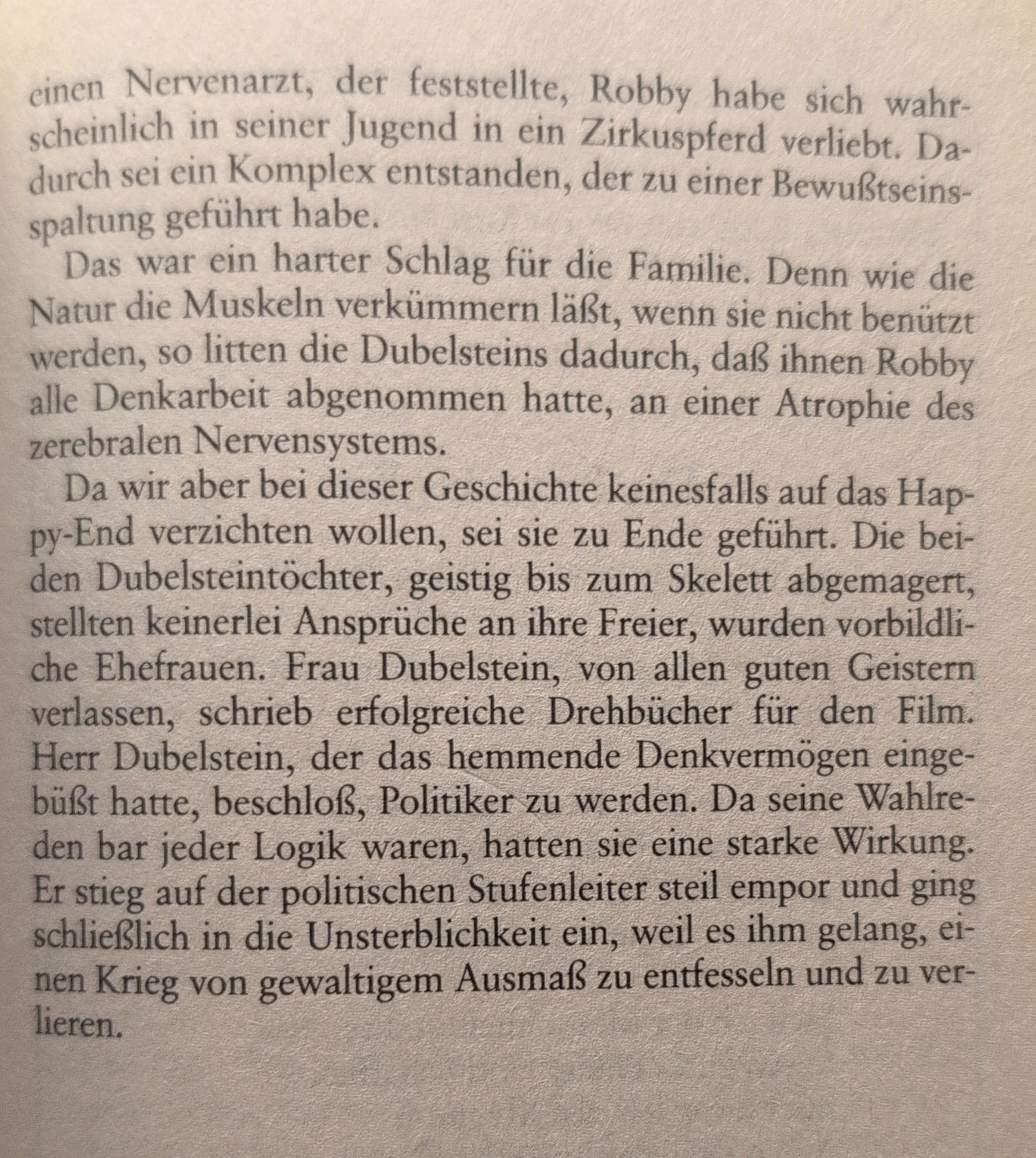 einen Nervenarzt, der feststellte, Robby habe sich wahrscheinlich in seiner Jugend in ein Zirkuspferd verliebt. Dadurch sei ein Komplex entstanden, der zu einer Bewußtseinsspaltung geführt habe.

Das war ein harter Schlag für die Familie. Denn wie die Natur die Muskeln verkümmern läßt, wenn sie nicht benützt werden, so litten die Dubelsteins dadurch, daß ihnen Robby alle Denkarbeit abgenommen hatte, an einer Atrophie des zerebralen Nervensystems.

Da wir aber bei dieser Geschichte keinesfalls auf das Happy-End verzichten wollen, sei sie zu Ende geführt. Die beiden Dubelsteintöchter, geistig bis zum Skelett abgemagert, stellten keinerlei Ansprüche an ihre Freier, wurden vorbildliche Ehefrauen. Frau Dubelstein, von allen guten Geistern verlassen, schrieb erfolgreiche Drehbücher für den Film. Herr Dubelstein, der das hemmende Denkvermögen eingebüßt hatte, beschloß, Politiker zu werden. Da seine Wahlreden bar jeder Logik waren, hatten sie eine starke Wirkung. Er stieg auf der politischen Stufenleiter steil empor und ging schließlich in die Unsterblichkeit ein, weil es ihm gelang, einen Krieg von gewaltigem Ausmaß zu entfesseln und zu verlieren.